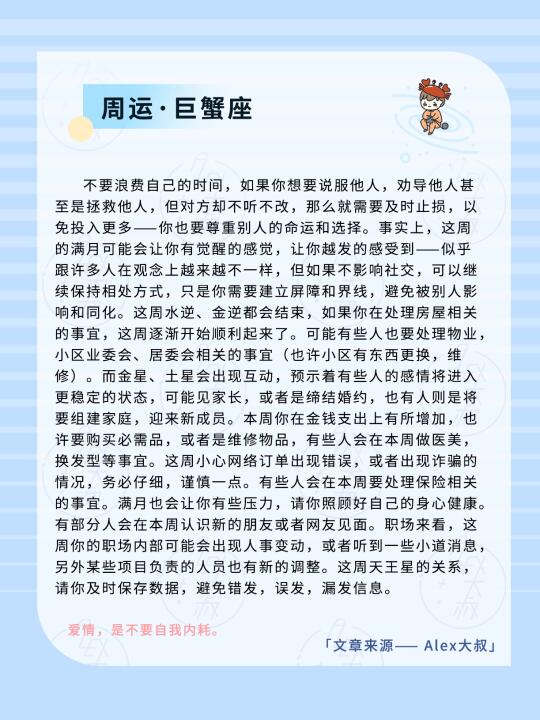 周运·巨蟹座

不要浪费自己的时间，如果你想要说服他人，劝导他人甚至是拯救他人，但对方却不听不改，那么就需要及时止损，以免投入更多——你也要尊重别人的命运和选择。事实上，这周的满月可能会让你有觉醒的感觉，让你越发的感受到——似乎跟许多人在观念上越来越不一样，但如果不影响社交，可以继续保持相处方式，只是你需要建立屏障和界线，避免被别人影响和同化。这周水逆、金逆都会结束，如果你在处理房屋相关的事宜，这周逐渐开始顺利起来了。可能有些人也要处理物业，小区业委会、居委会相关的事宜（也许小区有东西更换，维修）。而金星、土星会出现互动，预示着有些人的感情将进入更稳定的状态，可能见家长，或者是缔结婚约，也有人则是将要组建家庭，迎来新成员。本周你在金钱支出上有所增加，也许要购买必需品，或者是维修物品，有些人会在本周做医美，换发型等事宜。这周小心网络订单出现错误，或者出现诈骗的情况，务必仔细，谨慎一点。有些人会在本周要处理保险相关的事宜。满月也会让你有些压力，请你照顾好自己的身心健康。有部分人会在本周认识新的朋友或者网友见面。职场来看，这周你的职场内部可能会出现人事变动，或者听到一些小道消息，另外某些项目负责的人员也有新的调整。这周天王星的关系，请你及时保存数据，避免错发，误发，漏发信息。

爱情，是不要自我内耗。

「文章来源—— Alex大叔」